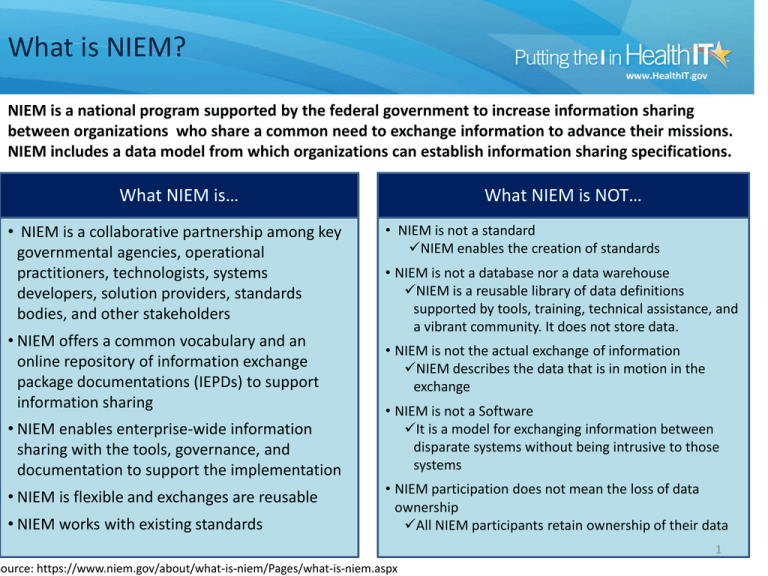 What is NIEM?

Putting the I in HealthIT
www.HealthIT.gov

NIEM is a national program supported by the federal government to increase information sharing between organizations who share a common need to exchange information to advance their missions. NIEM includes a data model from which organizations can establish information sharing specifications.

What NIEM is…

• NIEM is a collaborative partnership among key governmental agencies, operational practitioners, technologists, systems developers, solution providers, standards bodies, and other stakeholders
• NIEM offers a common vocabulary and an online repository of information exchange package documentations (IEPDs) to support information sharing
• NIEM enables enterprise-wide information sharing with the tools, governance, and documentation to support the implementation
• NIEM is flexible and exchanges are reusable
• NIEM works with existing standards

What NIEM is NOT…

• NIEM is not a standard
✓NIEM enables the creation of standards
• NIEM is not a database nor a data warehouse
✓NIEM is a reusable library of data definitions supported by tools, training, technical assistance, and a vibrant community. It does not store data.
• NIEM is not the actual exchange of information
✓NIEM describes the data that is in motion in the exchange
• NIEM is not a Software
✓It is a model for exchanging information between disparate systems without being intrusive to those systems
• NIEM participation does not mean the loss of data ownership
✓All NIEM participants retain ownership of their data

1

ource: https://www.niem.gov/about/what-is-niem/Pages/what-is-niem.aspx